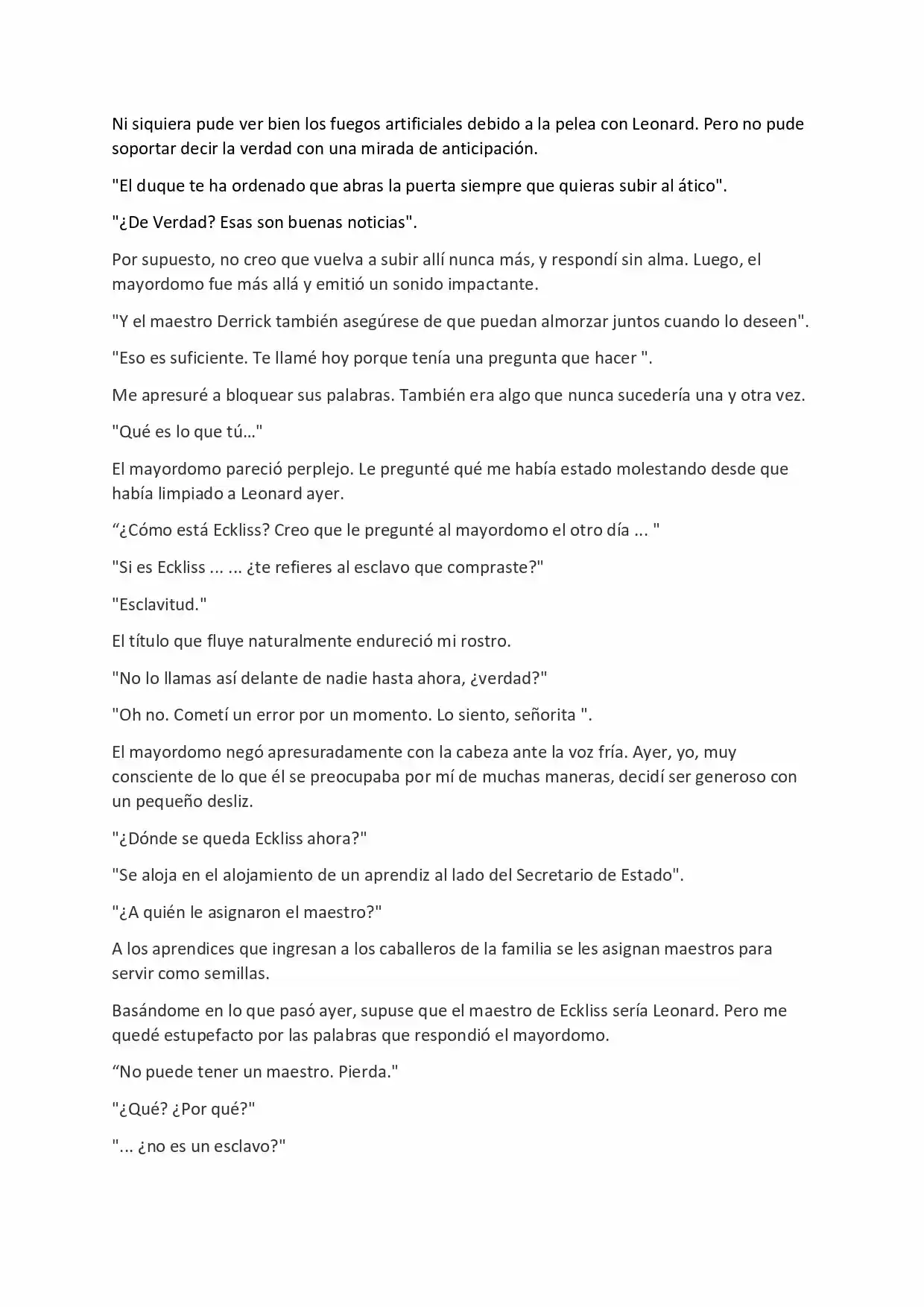 Ni siquiera pude ver bien los fuegos artificiales debido a la pelea con Leonard. Pero no pude soportar decir la verdad con una mirada de anticipación.

"El duque te ha ordenado que abras la puerta siempre que quieras subir al ático".

"¿De Verdad? Esas son buenas noticias".

Por supuesto, no creo que vuelva a subir allí nunca más, y respondí sin alma. Luego, el mayordomo fue más allá y emitió un sonido impactante.

"Y el maestro Derrick también asegúrese de que puedan almorzar juntos cuando lo deseen".

"Eso es suficiente. Te llamé hoy porque tenía una pregunta que hacer ".

Me apresuré a bloquear sus palabras. También era algo que nunca sucedería una y otra vez.

"Qué es lo que tú…"

El mayordomo pareció perplejo. Le pregunté qué me había estado molestando desde que había limpiado a Leonard ayer.

“¿Cómo está Eckliss? Creo que le pregunté al mayordomo el otro día ... "

"Si es Eckliss ... ... ¿te refieres al esclavo que compraste?"

"Esclavitud."

El título que fluye naturalmente endureció mi rostro.

"No lo llamas así delante de nadie hasta ahora, ¿verdad?"

"Oh no. Cometí un error por un momento. Lo siento, señorita ".

El mayordomo negó apresuradamente con la cabeza ante la voz fría. Ayer, yo, muy consciente de lo que él se preocupaba por mí de muchas maneras, decidí ser generoso con un pequeño desliz.

"¿Dónde se queda Eckliss ahora?"

"Se aloja en el alojamiento de un aprendiz al lado del Secretario de Estado".

"¿A quién le asignaron el maestro?"

A los aprendices que ingresan a los caballeros de la familia se les asignan maestros para servir como semillas.

Basándome en lo que pasó ayer, supuse que el maestro de Eckliss sería Leonard. Pero me quedé estupefacto por las palabras que respondió el mayordomo.

“No puede tener un maestro. Pierda."

"¿Qué? ¿Por qué?"

"... ¿no es un esclavo?"